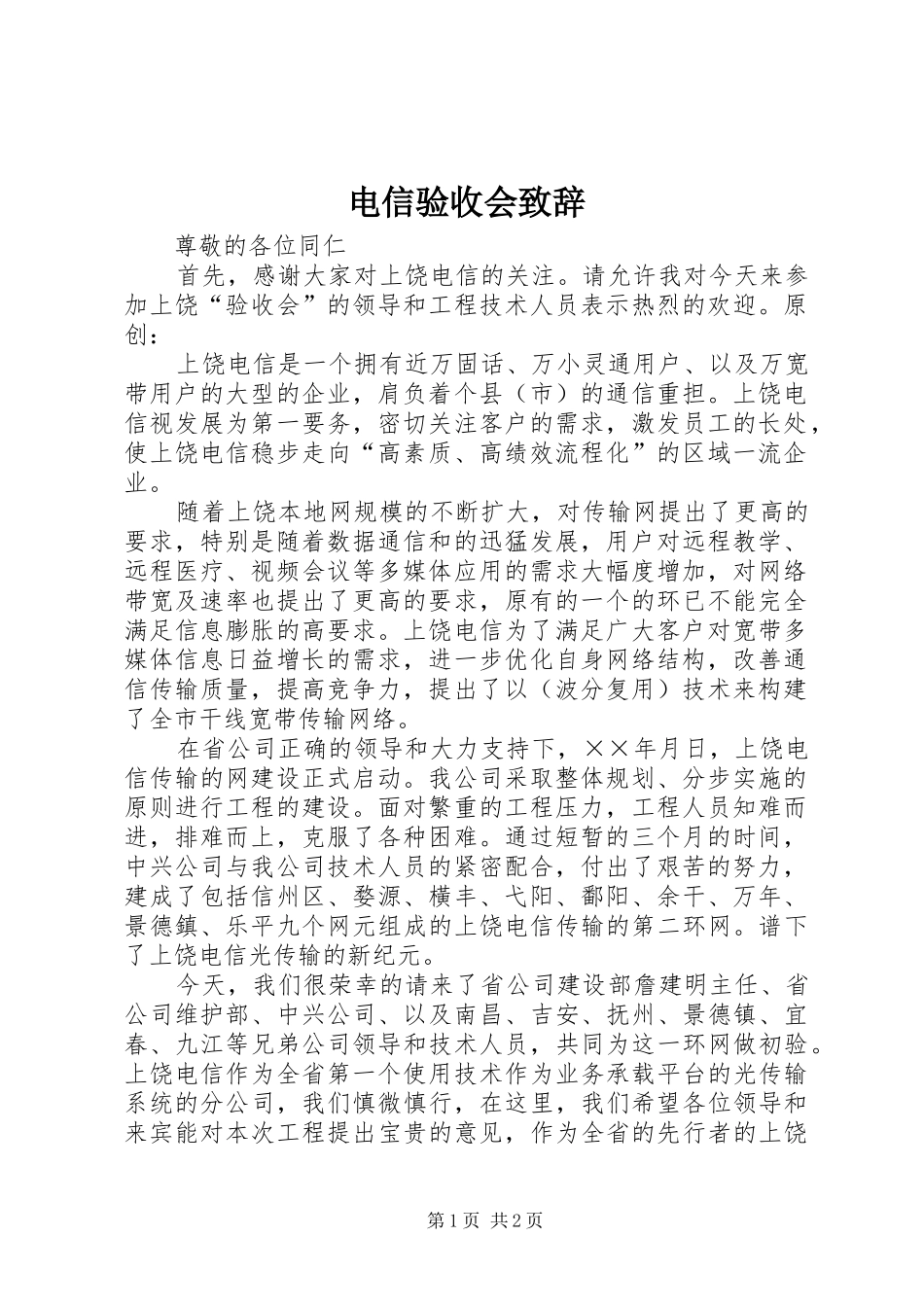 电信验收会致辞

尊敬的各位同仁

首先，感谢大家对上饶电信的关注。请允许我对今天来参加上饶“验收会”的领导和工程技术人员表示热烈的欢迎。原创：

上饶电信是一个拥有近万固话、万小灵通用户、以及万宽带用户的大型的企业，肩负着个县（市）的通信重担。上饶电信视发展为第一要务，密切关注客户的需求，激发员工的长处，使上饶电信稳步走向“高素质、高绩效流程化”的区域一流企业。

随着上饶本地网规模的不断扩大，对传输网提出了更高的要求，特别是随着数据通信和的迅猛发展，用户对远程教学、远程医疗、视频会议等多媒体应用的需求大幅度增加，对网络带宽及速率也提出了更高的要求，原有的一个的环已不能完全满足信息膨胀的高要求。上饶电信为了满足广大客户对宽带多媒体信息日益增长的需求，进一步优化自身网络结构，改善通信传输质量，提高竞争力，提出了以（波分复用）技术来构建了全市干线宽带传输网络。

在省公司正确的领导和大力支持下，××年月日，上饶电信传输的网建设正式启动。我公司采取整体规划、分步实施的原则进行工程的建设。面对繁重的工程压力，工程人员知难而进，排难而上，克服了各种困难。通过短暂的三个月的时间，中兴公司与我公司技术人员的紧密配合，付出了艰苦的努力，建成了包括信州区、婺源、横丰、弋阳、鄱阳、余干、万年、景德镇、乐平九个网元组成的上饶电信传输的第二环网。谱下了上饶电信光传输的新纪元。

今天，我们很荣幸的请来了省公司建设部詹建明主任、省公司维护部、中兴公司、以及南昌、吉安、抚州、景德镇、宜春、九江等兄弟公司领导和技术人员，共同为这一环网做初验。上饶电信作为全省第一个使用技术作为业务承载平台的光传输系统的分公司，我们慎微慎行，在这里，我们希望各位领导和来宾能对本次工程提出宝贵的意见，作为全省的先行者的上饶

第1页 共2页